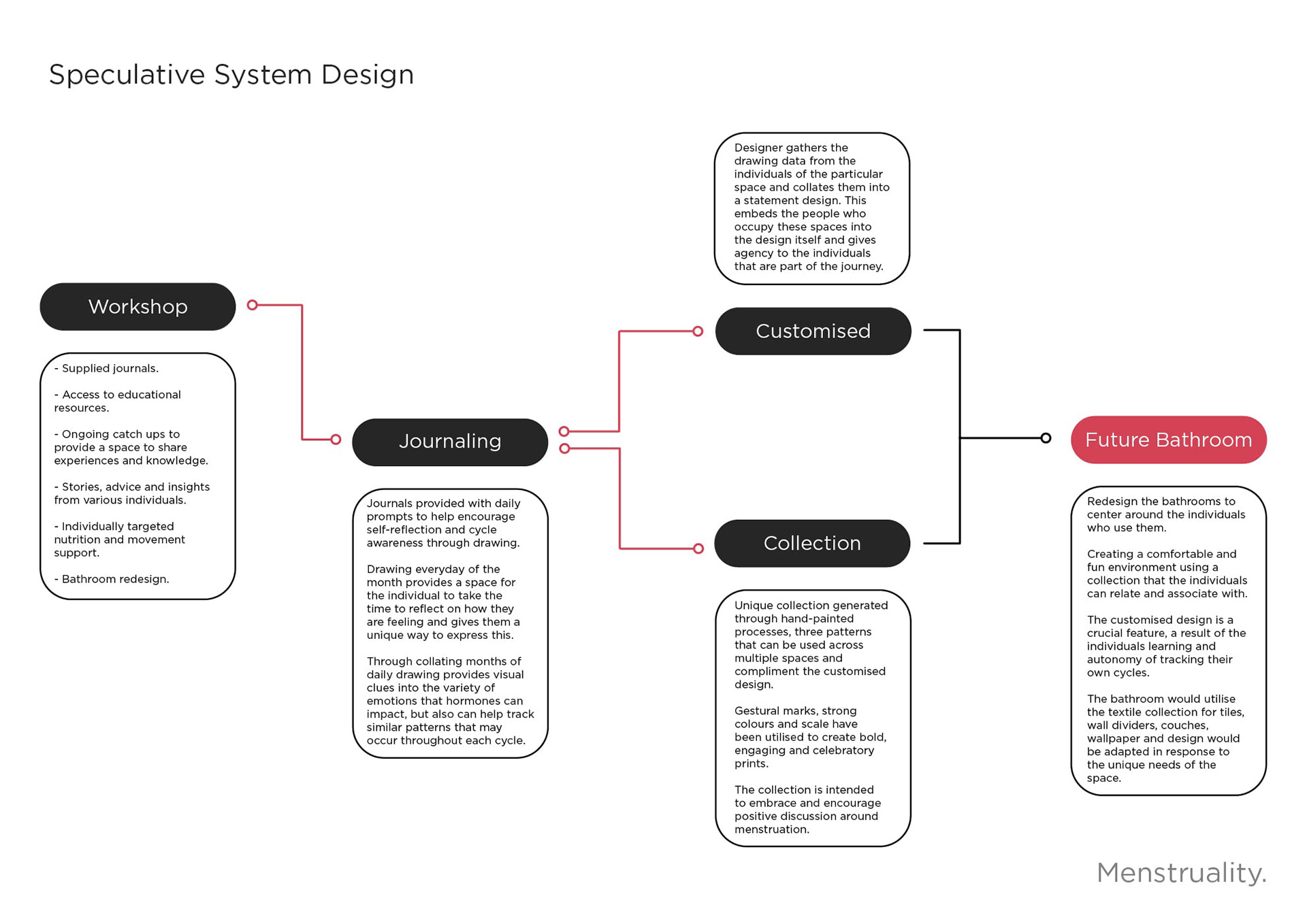 Speculative System Design

Workshop

- Supplied journals.

- Access to educational resources.

- Ongoing catch ups to provide a space to share experiences and knowledge.

- Stories, advice and insights from various individuals.

- Individually targeted nutrition and movement support.

- Bathroom redesign.

Journaling

Journals provided with daily prompts to help encourage self-reflection and cycle awareness through drawing.

Drawing everyday of the month provides a space for the individual to take the time to reflect on how they are feeling and gives them a unique way to express this.

Through collating months of daily drawing provides visual clues into the variety of emotions that hormones can impact, but also can help track similar patterns that may occur throughout each cycle.

Designer gathers the drawing data from the individuals of the particular space and collates them into a statement design. This embeds the people who occupy these spaces into the design itself and gives agency to the individuals that are part of the journey.

Customised

Collection

Unique collection generated through hand-painted processes, three patterns that can be used across multiple spaces and compliment the customised design.

Gestural marks, strong colours and scale have been utilised to create bold, engaging and celebratory prints.

The collection is intended to embrace and encourage positive discussion around menstruation.

Future Bathroom

Redesign the bathrooms to center around the individuals who use them.

Creating a comfortable and fun environment using a collection that the individuals can relate and associate with.

The customised design is a crucial feature, a result of the individuals learning and autonomy of tracking their own cycles.

The bathroom would utilise the textile collection for tiles, wall dividers, couches, wallpaper and design would be adapted in response to the unique needs of the space.

Menstruality.